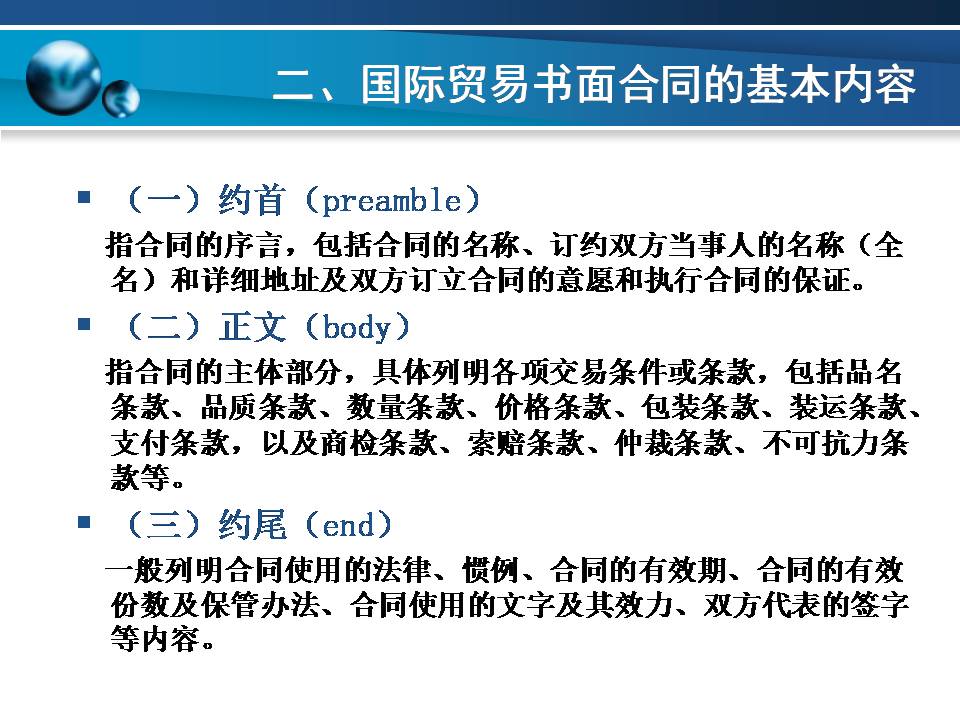 二、国际贸易书面合同的基本内容

• （一）约首（preamble）

指合同的序言，包括合同的名称、订约双方当事人的名称（全名）和详细地址及双方订立合同的意愿和执行合同的保证。

• （二）正文（body）

指合同的主体部分，具体列明各项交易条件或条款，包括品名条款、品质条款、数量条款、价格条款、包装条款、装运条款、支付条款，以及商检条款、索赔条款、仲裁条款、不可抗力条款等。

• （三）约尾（end）

一般列明合同使用的法律、惯例、合同的有效期、合同的有效份数及保管办法、合同使用的文字及其效力、双方代表的签字等内容。